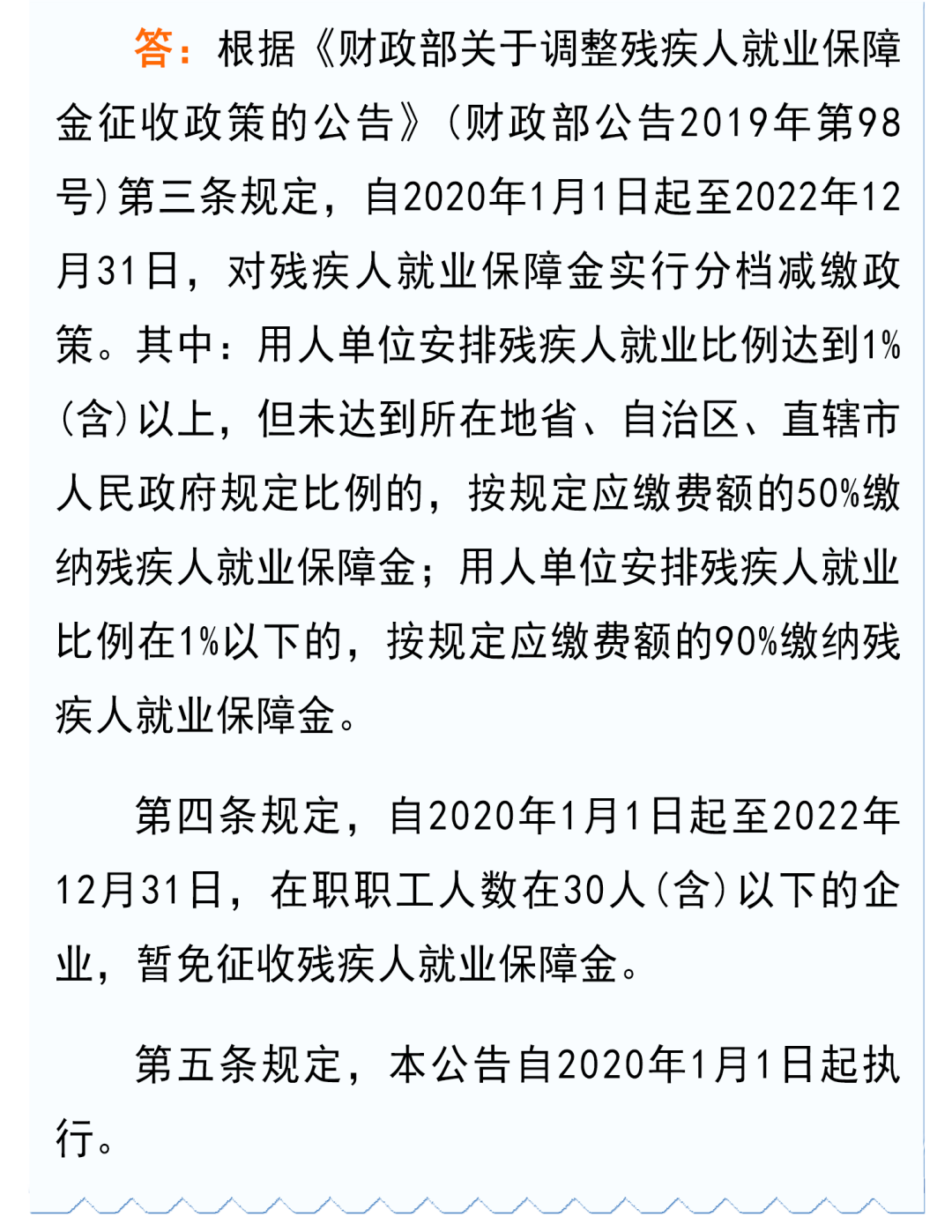 答：根据《财政部关于调整残疾人就业保障金征收政策的公告》（财政部公告2019年第98号）第三条规定，自2020年1月1日起至2022年12月31日，对残疾人就业保障金实行分档减缴政策。其中：用人单位安排残疾人就业比例达到1%（含）以上，但未达到所在地省、自治区、直辖市人民政府规定比例的，按规定应缴费额的50%缴纳残疾人就业保障金；用人单位安排残疾人就业比例在1%以下的，按规定应缴费额的90%缴纳残疾人就业保障金。

第四条规定，自2020年1月1日起至2022年12月31日，在职职工人数在30人（含）以下的企业，暂免征收残疾人就业保障金。

第五条规定，本公告自2020年1月1日起执行。